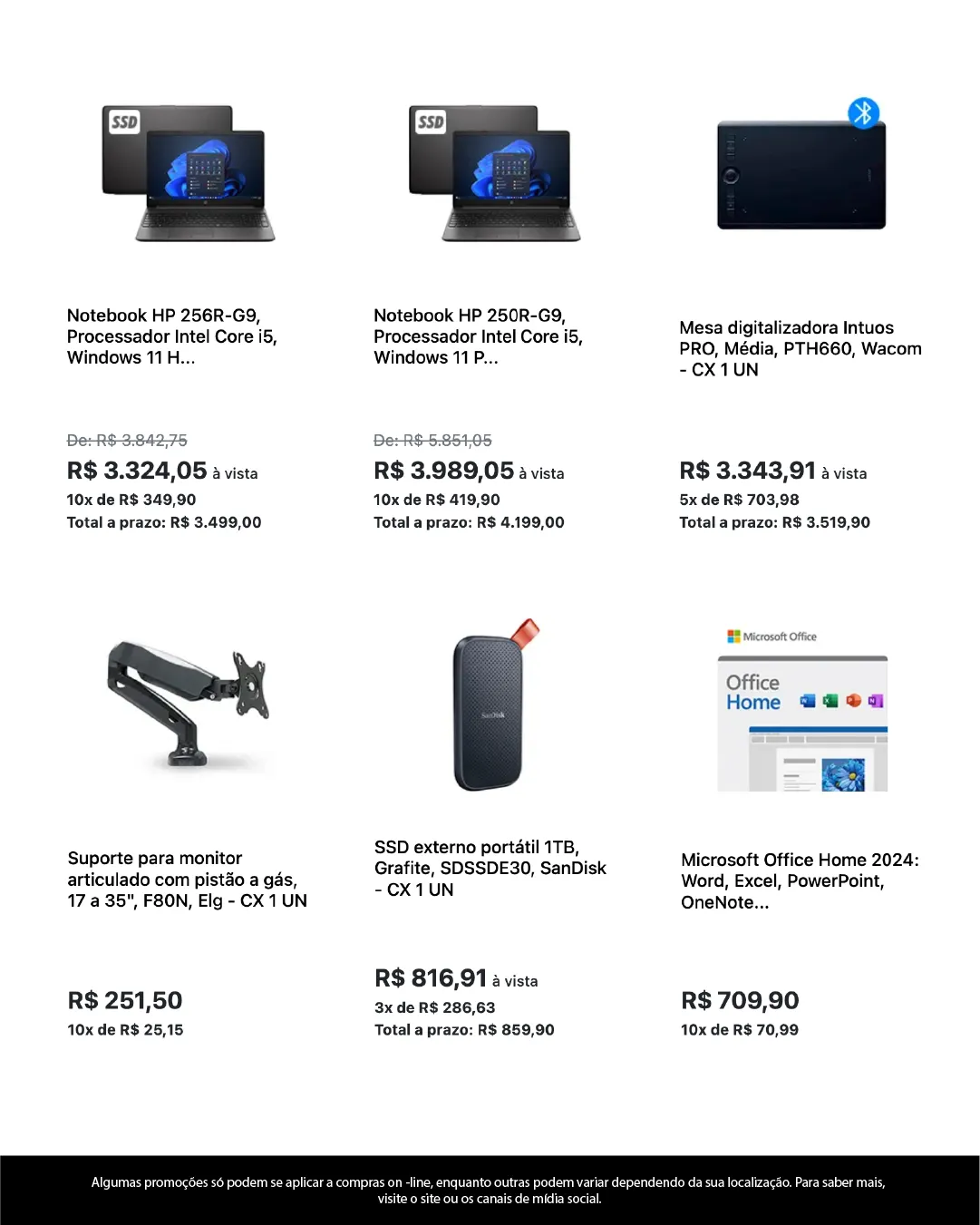 SSD

Notebook HP 256R-G9, Processador Intel Core i5, Windows 11 H...

De: R$ 3.842,75
R$ 3.324,05 à vista
10x de R$ 349,90
Total a prazo: R$ 3.499,00

SSD

Notebook HP 250R-G9, Processador Intel Core i5, Windows 11 P...

De: R$ 5.851,05
R$ 3.989,05 à vista
10x de R$ 419,90
Total a prazo: R$ 4.199,00

Mesa digitalizadora Intuos PRO, Média, PTH660, Wacom - CX 1 UN

R$ 3.343,91 à vista
5x de R$ 703,98
Total a prazo: R$ 3.519,90

Suporte para monitor articulado com pistão a gás, 17 a 35", F80N, Elg - CX 1 UN

R$ 251,50
10x de R$ 25,15

SanDisk

SSD externo portátil 1TB, Grafite, SDSSDE30, SanDisk - CX 1 UN

R$ 816,91 à vista
3x de R$ 286,63
Total a prazo: R$ 859,90

Microsoft Office
Office Home

Microsoft Office Home 2024: Word, Excel, PowerPoint, OneNote...

R$ 709,90
10x de R$ 70,99

Algumas promoções só podem se aplicar a compras on -line, enquanto outras podem variar dependendo da sua localização. Para saber mais, visite o site ou os canais de mídia social.